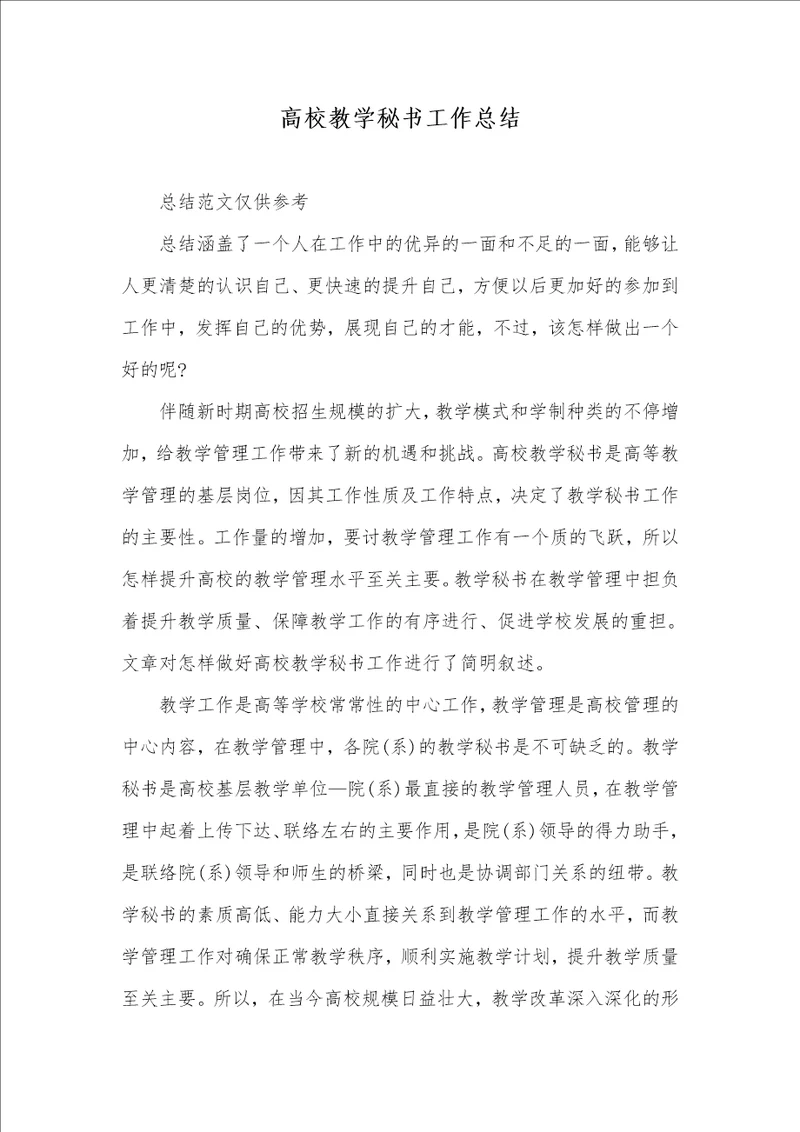 高校教学秘书工作总结

总结范文仅供参考

总结涵盖了一个人在工作中的优异的一面和不足的一面，能够让人更清楚的认识自己、更快速的提升自己，方便以后更加好的参加到工作中，发挥自己的优势，展现自己的才能，不过，该怎样做出一个好的呢？

伴随新时期高校招生规模的扩大，教学模式和学制种类的不停增加，给教学管理工作带来了新的机遇和挑战。高校教学秘书是高等教学管理的基层岗位，因其工作性质及工作特点，决定了教学秘书工作的主要性。工作量的增加，要讨教学管理工作有一个质的飞跃，所以怎样提升高校的教学管理水平至关主要。教学秘书在教学管理中担负着提升教学质量、保障教学工作的有序进行、促进学校发展的重担。文章对怎样做好高校教学秘书工作进行了简明叙述。

教学工作是高等学校常常性的中心工作，教学管理是高校管理的中心内容，在教学管理中，各院(系)的教学秘书是不可缺乏的。教学秘书是高校基层教学单位—院(系)最直接的教学管理人员，在教学管理中起着上传下达、联络左右的主要作用，是院(系)领导的得力助手，是联络院(系)领导和师生的桥梁，同时也是协调部门关系的纽带。教学秘书的素质高低、能力大小直接关系到教学管理工作的水平，而教学管理工作对确保正常教学秩序，顺利实施教学计划，提升教学质量至关主要。所以，在当今高校规模日益壮大，教学改革深入深化的形